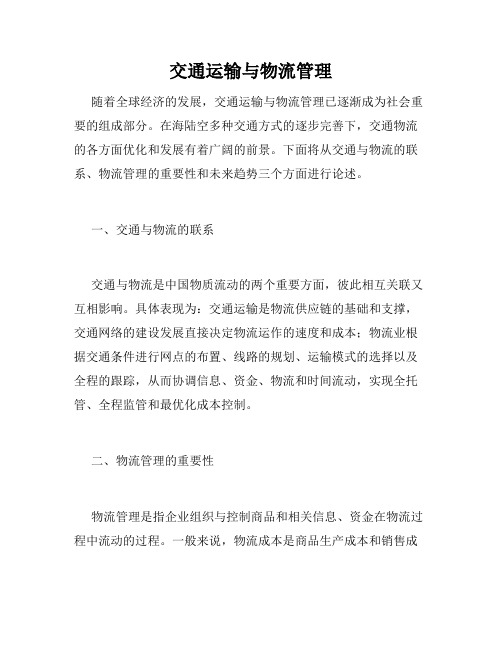 交通运输与物流管理

随着全球经济的发展，交通运输与物流管理已逐渐成为社会重要的组成部分。在海陆空多种交通方式的逐步完善下，交通物流的各方面优化和发展有着广阔的前景。下面将从交通与物流的联系、物流管理的重要性和未来趋势三个方面进行论述。

一、交通与物流的联系

交通与物流是中国物质流动的两个重要方面，彼此相互关联又互相影响。具体表现为：交通运输是物流供应链的基础和支撑，交通网络的建设发展直接决定物流运作的速度和成本；物流业根据交通条件进行网点的布置、线路的规划、运输模式的选择以及全程的跟踪，从而协调信息、资金、物流和时间流动，实现全托管、全程监管和最优化成本控制。

二、物流管理的重要性

物流管理是指企业组织与控制商品和相关信息、资金在物流过程中流动的过程。一般来说，物流成本是商品生产成本和销售成